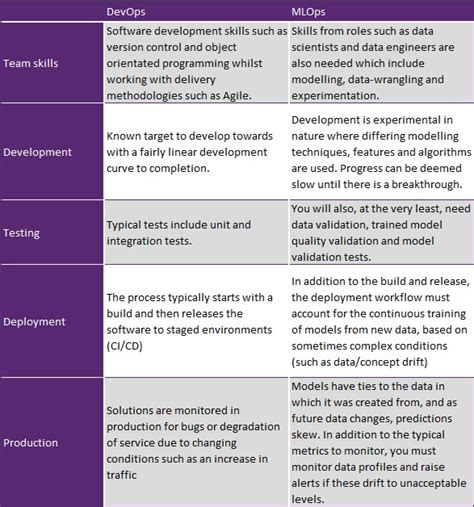 |  | DevOps | MLOps |
|---|---|---|
| Team skills | Software development skills such as version control and object orientated programming whilst working with delivery methodologies such as Agile. | Skills from roles such as data scientists and data engineers are also needed which include modelling, data-wrangling and experimentation. |
| Development | Known target to develop towards with a fairly linear development curve to completion. | Development is experimental in nature where differing modelling techniques, features and algorithms are used. Progress can be deemed slow until there is a breakthrough. |
| Testing | Typical tests include unit and integration tests. | You will also, at the very least, need data validation, trained model quality validation and model validation tests. |
| Deployment | The process typically starts with a build and then releases the software to staged environments (CI/CD) | In addition to the build and release, the deployment workflow must account for the continuous training of models from new data, based on sometimes complex conditions (such as data/concept drift) |
| Production | Solutions are monitored in production for bugs or degradation of service due to changing conditions such as an increase in traffic | Models have ties to the data in which it was created from, and as future data changes, predictions skew. In addition to the typical metrics to monitor, you must monitor data profiles and raise alerts if these drift to unacceptable levels. |